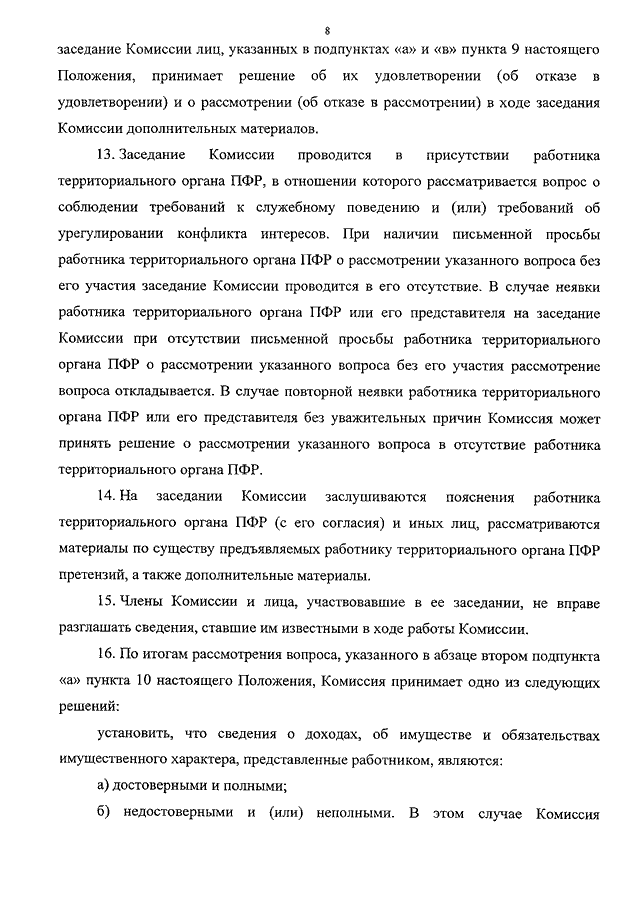 8

заседание Комиссии лиц, указанных в подпунктах «а» и «в» пункта 9 настоящего Положения, принимает решение об их удовлетворении (об отказе в удовлетворении) и о рассмотрении (об отказе в рассмотрении) в ходе заседания Комиссии дополнительных материалов.

13. Заседание Комиссии проводится в присутствии работника территориального органа ПФР, в отношении которого рассматривается вопрос о соблюдении требований к служебному поведению и (или) требований об урегулировании конфликта интересов. При наличии письменной просьбы работника территориального органа ПФР о рассмотрении указанного вопроса без его участия заседание Комиссии проводится в его отсутствие. В случае неявки работника территориального органа ПФР или его представителя на заседание Комиссии при отсутствии письменной просьбы работника территориального органа ПФР о рассмотрении указанного вопроса без его участия рассмотрение вопроса откладывается. В случае повторной неявки работника территориального органа ПФР или его представителя без уважительных причин Комиссия может принять решение о рассмотрении указанного вопроса в отсутствие работника территориального органа ПФР.

14. На заседании Комиссии заслушиваются пояснения работника территориального органа ПФР (с его согласия) и иных лиц, рассматриваются материалы по существу предъявляемых работнику территориального органа ПФР претензий, а также дополнительные материалы.

15. Члены Комиссии и лица, участвовавшие в ее заседании, не вправе разглашать сведения, ставшие им известными в ходе работы Комиссии.

16. По итогам рассмотрения вопроса, указанного в абзаце втором подпункта «а» пункта 10 настоящего Положения, Комиссия принимает одно из следующих решений:

установить, что сведения о доходах, об имуществе и обязательствах имущественного характера, представленные работником, являются:

а) достоверными и полными;

б) недостоверными и (или) неполными. В этом случае Комиссия